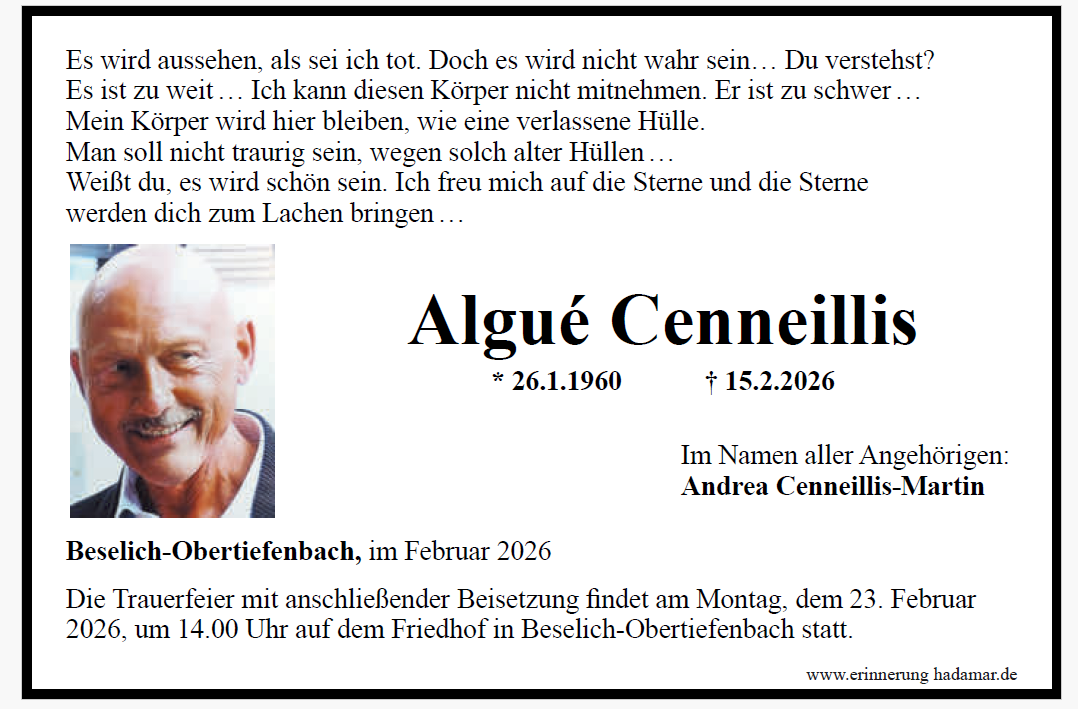 Es wird aussehen, als sei ich tot. Doch es wird nicht wahr sein… Du verstehst?
Es ist zu weit … Ich kann diesen Körper nicht mitnehmen. Er ist zu schwer …
Mein Körper wird hier bleiben, wie eine verlassene Hülle.
Man soll nicht traurig sein, wegen solch alter Hüllen …
Weißt du, es wird schön sein. Ich freu mich auf die Sterne und die Sterne
werden dich zum Lachen bringen …

Algué Cenneillis

* 26.1.1960 † 15.2.2026

Im Namen aller Angehörigen:
Andrea Cenneillis-Martin

Beselich-Obertiefenbach, im Februar 2026

Die Trauerfeier mit anschließender Beisetzung findet am Montag, dem 23. Februar 2026, um 14.00 Uhr auf dem Friedhof in Beselich-Obertiefenbach statt.

www.erinnerung hadamar.de